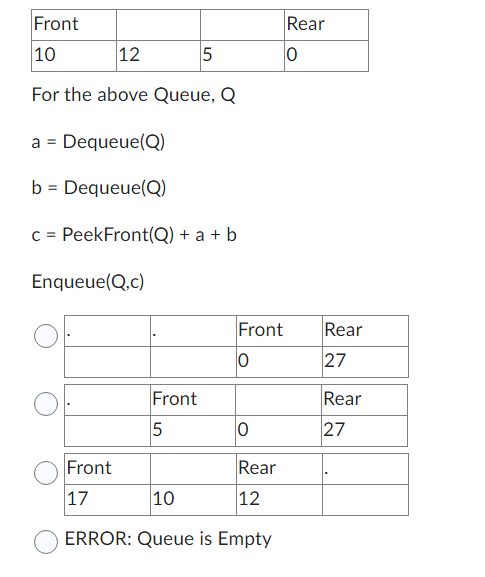 | Front | | | Rear |
|---|---|---|---|
| 10 | 12 | 5 | 0 |

For the above Queue, Q

a = Dequeue(Q)

b = Dequeue(Q)

c = PeekFront(Q) + a + b

Enqueue(Q,c)

| . | . | Front | Rear |
|---|---|---|---|
| | | 0 | 27 |

| . | Front | | Rear |
|---|---|---|---|
| | 5 | 0 | 27 |

| Front | | Rear | . |
|---|---|---|---|
| 17 | 10 | 12 | |

ERROR: Queue is Empty